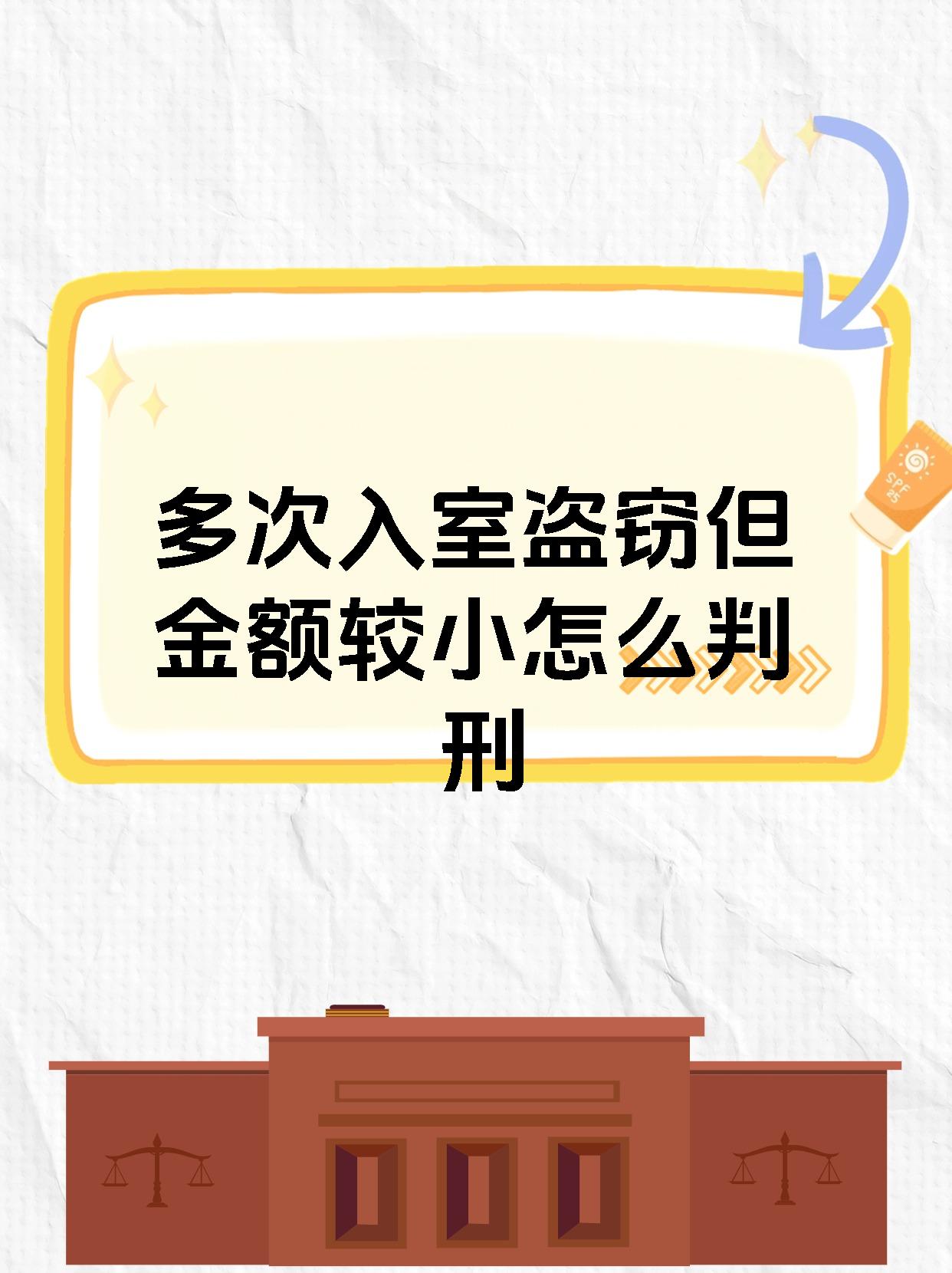 SPF 25

多次入室盗窃但金额较小怎么判刑